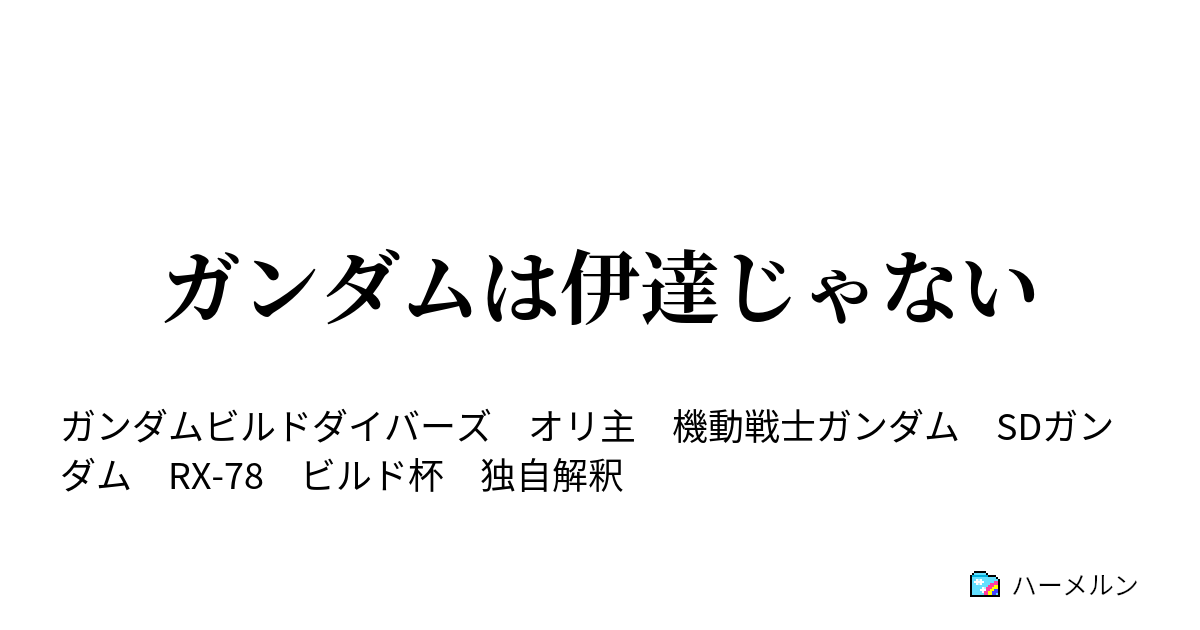 ガンダムは伊達じゃない

ガンダムビルドダイバーズ　オリ主　機動戦士ガンダム　SDガンダム　RX-78　ビルド杯　独自解釈

ハーメルン